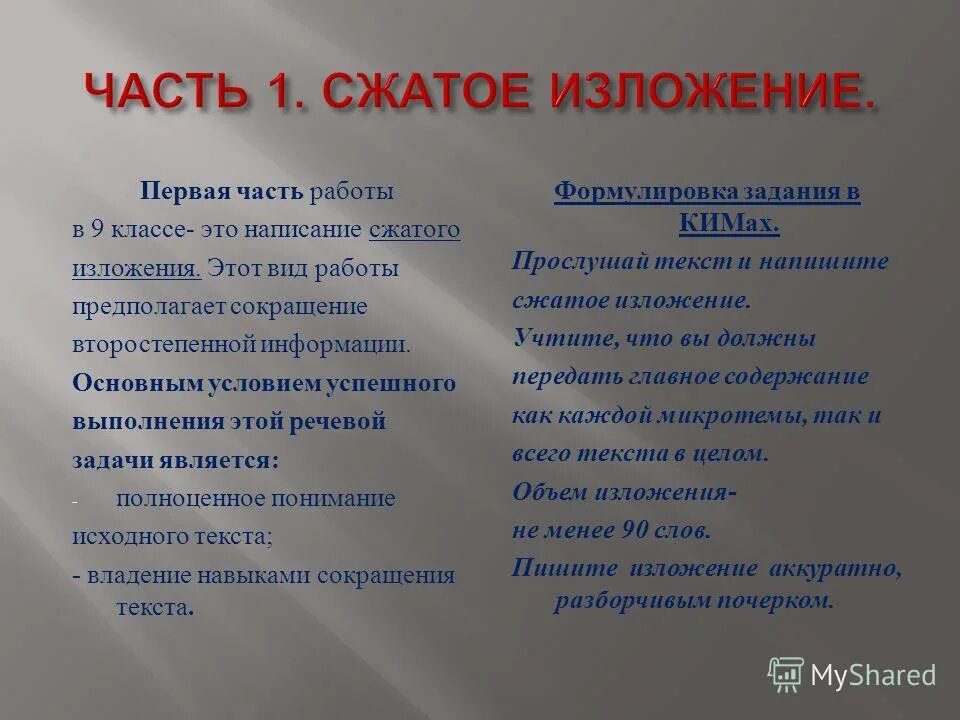 ЧАСТЬ 1. СЖАТОЕ ИЗЛОЖЕНИЕ.

Первая часть работы в 9 классе- это написание сжатого изложения. Этот вид работы предполагает сокращение второстепенной информации.
Основным условием успешного выполнения этой речевой задачи является:
- полноценное понимание исходного текста;
- владение навыками сокращения текста.

Формулировка задания в КИМах.
Прослушай текст и напишите сжатое изложение.
Учтите, что вы должны передать главное содержание как каждой микротемы, так и всего текста в целом.
Объем изложения- не менее 90 слов.
Пишите изложение аккуратно, разборчивым почерком.

MyShared